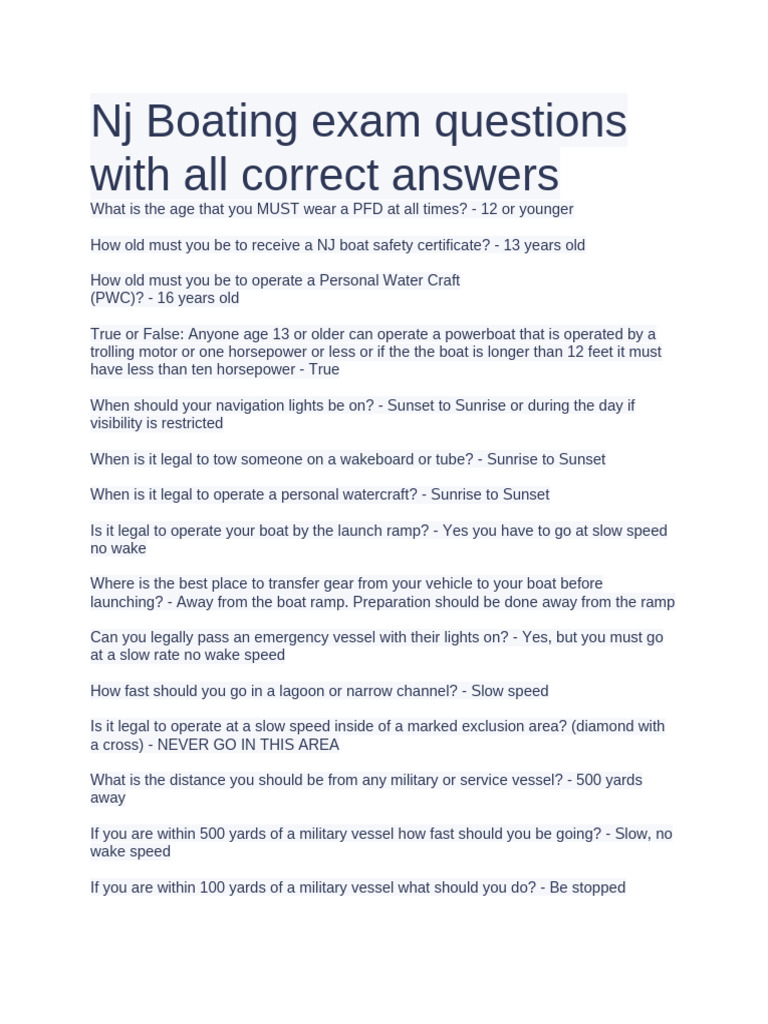 Nj Boating exam questions with all correct answers

What is the age that you MUST wear a PFD at all times? - 12 or younger

How old must you be to receive a NJ boat safety certificate? - 13 years old

How old must you be to operate a Personal Water Craft (PWC)? - 16 years old

True or False: Anyone age 13 or older can operate a powerboat that is operated by a trolling motor or one horsepower or less or if the the boat is longer than 12 feet it must have less than ten horsepower - True

When should your navigation lights be on? - Sunset to Sunrise or during the day if visibility is restricted

When is it legal to tow someone on a wakeboard or tube? - Sunrise to Sunset

When is it legal to operate a personal watercraft? - Sunrise to Sunset

Is it legal to operate your boat by the launch ramp? - Yes you have to go at slow speed no wake

Where is the best place to transfer gear from your vehicle to your boat before launching? - Away from the boat ramp. Preparation should be done away from the ramp

Can you legally pass an emergency vessel with their lights on? - Yes, but you must go at a slow rate no wake speed

How fast should you go in a lagoon or narrow channel? - Slow speed

Is it legal to operate at a slow speed inside of a marked exclusion area? (diamond with a cross) - NEVER GO IN THIS AREA

What is the distance you should be from any military or service vessel? - 500 yards away

If you are within 500 yards of a military vessel how fast should you be going? - Slow, no wake speed

If you are within 100 yards of a military vessel what should you do? - Be stopped